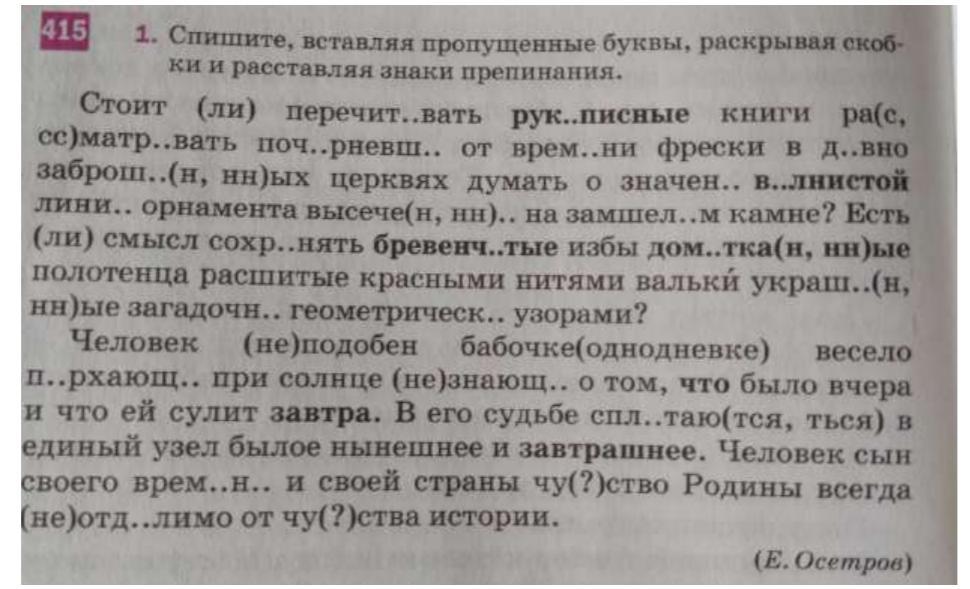 415 1. Спишите, вставляя пропущенные буквы, раскрывая скобки и расставляя знаки препинания.

Стоит (ли) перечит..вать рук..писные книги ра(с, сс)матр..вать поч..рневш.. от врем..ни фрески в д..вно заброш..(н, нн)ых церквях думать о значен.. в..лнистой лини.. орнамента высече(н, нн).. на замшел..м камне? Есть (ли) смысл сохр..нять бревенч..тые избы дом..тка(н, нн)ые полотенца расшитые красными нитями вальки́ украш..(н, нн)ые загадочн.. геометрическ.. узорами?

Человек (не)подобен бабочке(однодневке) весело п..рхающ.. при солнце (не)знающ.. о том, что было вчера и что ей сулит завтра. В его судьбе спл..таю(тся, ться) в единый узел былое нынешнее и завтрашнее. Человек сын своего врем..н.. и своей страны чу(?)ство Родины всегда (не)отд..лимо от чу(?)ства истории.

(Е. Осетров)